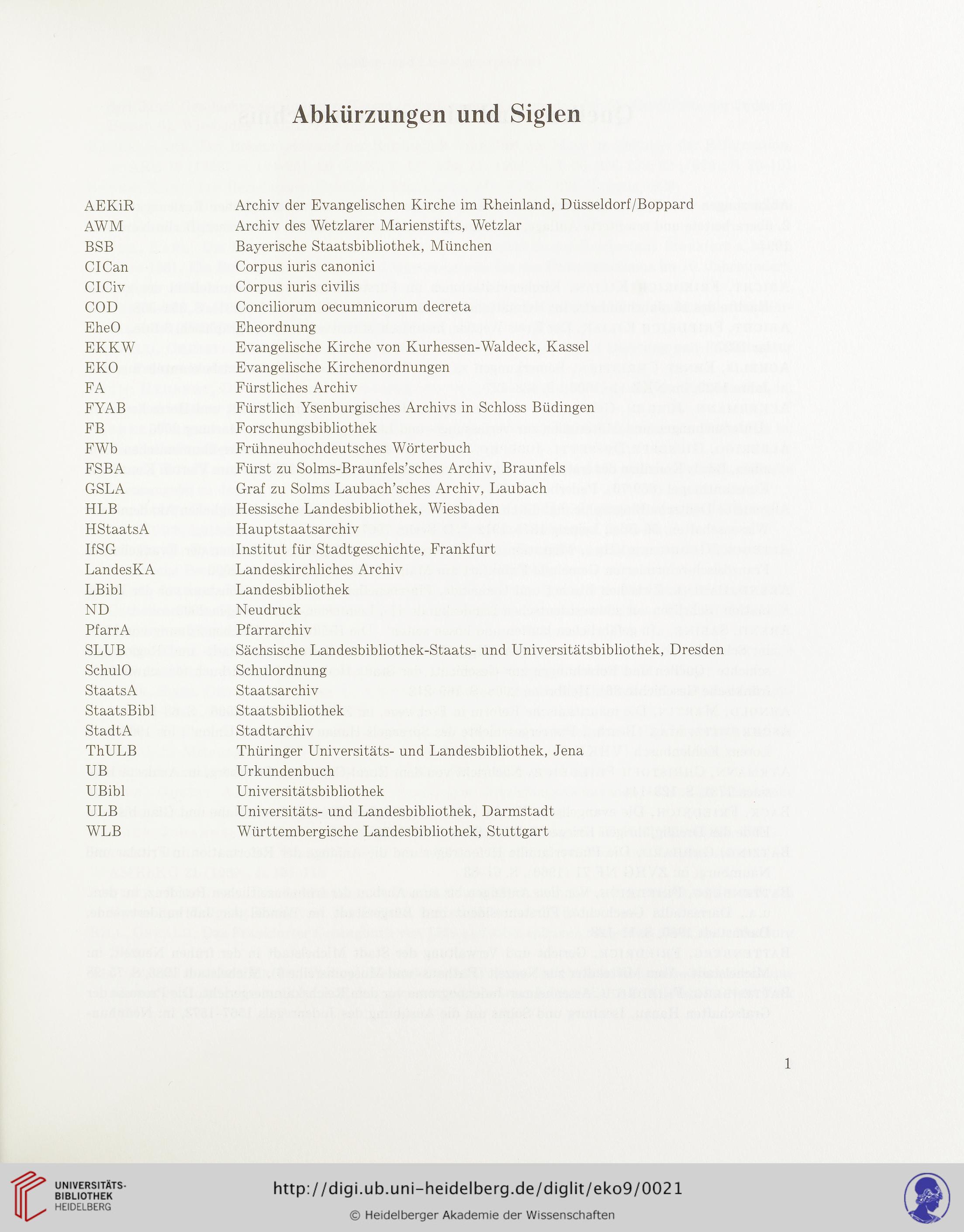 Abkürzungen und Siglen

| | |
|---|---|
| AEKiR | Archiv der Evangelischen Kirche im Rheinland, Düsseldorf/Boppard |
| AWM | Archiv des Wetzlarer Marienstifts, Wetzlar |
| BSB | Bayerische Staatsbibliothek, München |
| CICan | Corpus iuris canonici |
| CICiv | Corpus iuris civilis |
| COD | Conciliorum oecumnicorum decreta |
| EheO | Eheordnung |
| EKKW | Evangelische Kirche von Kurhessen-Waldeck, Kassel |
| EKO | Evangelische Kirchenordnungen |
| FA | Fürstliches Archiv |
| FYAB | Fürstlich Ysenburgisches Archivs in Schloss Büdingen |
| FB | Forschungsbibliothek |
| FWb | Frühneuhochdeutsches Wörterbuch |
| FSBA | Fürst zu Solms-Braunfels'sches Archiv, Braunfels |
| GSLA | Graf zu Solms Laubach'sches Archiv, Laubach |
| HLB | Hessische Landesbibliothek, Wiesbaden |
| HStaatsA | Hauptstaatsarchiv |
| IfSG | Institut für Stadtgeschichte, Frankfurt |
| LandesKA | Landeskirchliches Archiv |
| LBibl | Landesbibliothek |
| ND | Neudruck |
| PfarrA | Pfarrarchiv |
| SLUB | Sächsische Landesbibliothek-Staats- und Universitätsbibliothek, Dresden |
| SchulO | Schulordnung |
| StaatsA | Staatsarchiv |
| StaatsBibl | Staatsbibliothek |
| StadtA | Stadtarchiv |
| ThULB | Thüringer Universitäts- und Landesbibliothek, Jena |
| UB | Urkundenbuch |
| UBibl | Universitätsbibliothek |
| ULB | Universitäts- und Landesbibliothek, Darmstadt |
| WLB | Württembergische Landesbibliothek, Stuttgart |

1

UNIVERSITÄTS-BIBLIOTHEK HEIDELBERG

http://digi.ub.uni-heidelberg.de/diglit/eko9/0021

© Heidelberger Akademie der Wissenschaften